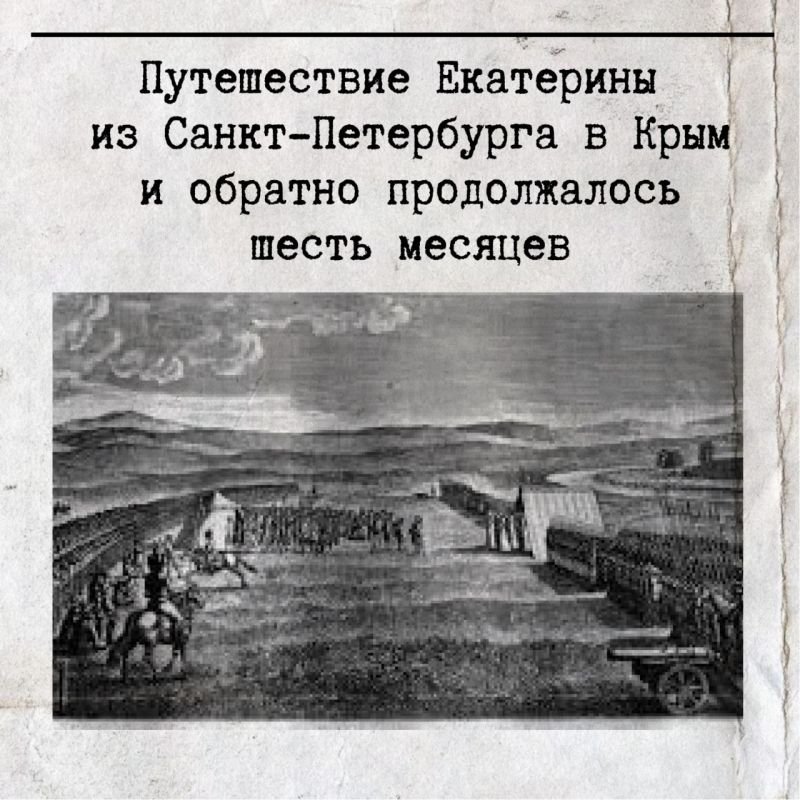 Путешествие Екатерины из Санкт-Петербурга в Крым и обратно продолжалось шесть месяцев